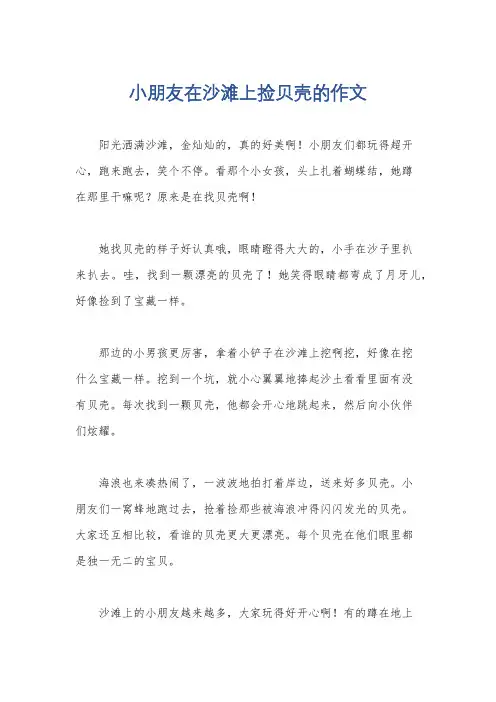 小朋友在沙滩上捡贝壳的作文

阳光洒满沙滩，金灿灿的，真的好美啊！小朋友们都玩得超开心，跑来跑去，笑个不停。看那个小女孩，头上扎着蝴蝶结，她蹲在那里干嘛呢？原来是在找贝壳啊！

她找贝壳的样子好认真哦，眼睛瞪得大大的，小手在沙子里扒来扒去。哇，找到一颗漂亮的贝壳了！她笑得眼睛都弯成了月牙儿，好像捡到了宝藏一样。

那边的小男孩更厉害，拿着小铲子在沙滩上挖啊挖，好像在挖什么宝藏一样。挖到一个坑，就小心翼翼地捧起沙土看看里面有没有贝壳。每次找到一颗贝壳，他都会开心地跳起来，然后向小伙伴们炫耀。

海浪也来凑热闹了，一波波地拍打着岸边，送来好多贝壳。小朋友们一窝蜂地跑过去，抢着捡那些被海浪冲得闪闪发光的贝壳。大家还互相比较，看谁的贝壳更大更漂亮。每个贝壳在他们眼里都是独一无二的宝贝。

沙滩上的小朋友越来越多，大家玩得好开心啊！有的蹲在地上